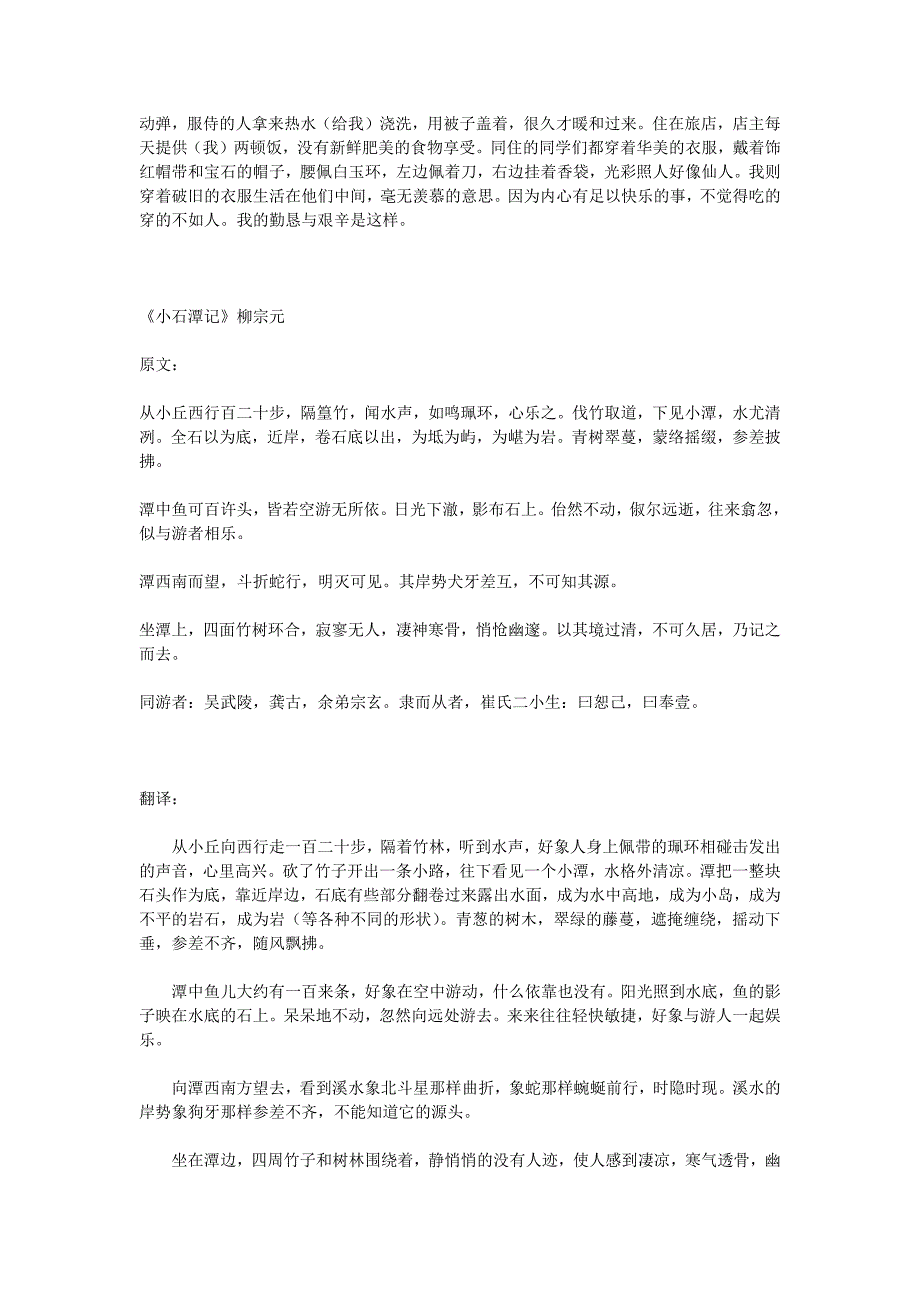 动弹，服侍的人拿来热水（给我）浇洗，用被子盖着，很久才暖和过来。住在旅店，店主每天提供（我）两顿饭，没有新鲜肥美的食物享受。同住的同学们都穿着华美的衣服，戴着饰红帽带和宝石的帽子，腰佩白玉环，左边佩着刀，右边挂着香袋，光彩照人好像仙人。我则穿着破旧的衣服生活在他们中间，毫无羡慕的意思。因为内心有足以快乐的事，不觉得吃的穿的不如人。我的勤恳与艰辛是这样。

《小石潭记》柳宗元

原文：

从小丘西行百二十步，隔篁竹，闻水声，如鸣珮环，心乐之。伐竹取道，下见小潭，水尤清洌。全石以为底，近岸，卷石底以出，为坻为屿，为嵁为岩。青树翠蔓，蒙络摇缀，参差披拂。

潭中鱼可百许头，皆若空游无所依。日光下澈，影布石上。佁然不动，俶尔远逝，往来翕忽，似与游者相乐。

潭西南而望，斗折蛇行，明灭可见。其岸势犬牙差互，不可知其源。

坐潭上，四面竹树环合，寂寥无人，凄神寒骨，悄怆幽邃。以其境过清，不可久居，乃记之而去。

同游者：吴武陵，龚古，余弟宗玄。隶而从者，崔氏二小生：曰恕己，曰奉壹。

翻译：

从小丘向西行走一百二十步，隔着竹林，听到水声，好象人身上佩带的珮环相碰击发出的声音，心里高兴。砍了竹子开出一条小路，往下看见一个小潭，水格外清凉。潭把一整块石头作为底，靠近岸边，石底有些部分翻卷过来露出水面，成为水中高地，成为小岛，成为不平的岩石，成为岩（等各种不同的形状）。青葱的树木，翠绿的藤蔓，遮掩缠绕，摇动下垂，参差不齐，随风飘拂。

潭中鱼儿大约有一百来条，好象在空中游动，什么依靠也没有。阳光照到水底，鱼的影子映在水底的石上。呆呆地不动，忽然向远处游去。来来往往轻快敏捷，好象与游人一起娱乐。

向潭西南方望去，看到溪水象北斗星那样曲折，象蛇那样蜿蜒前行，时隐时现。溪水的岸势象狗牙那样参差不齐，不能知道它的源头。

坐在潭边，四周竹子和树林围绕着，静悄悄的没有人迹，使人感到凄凉，寒气透骨，幽